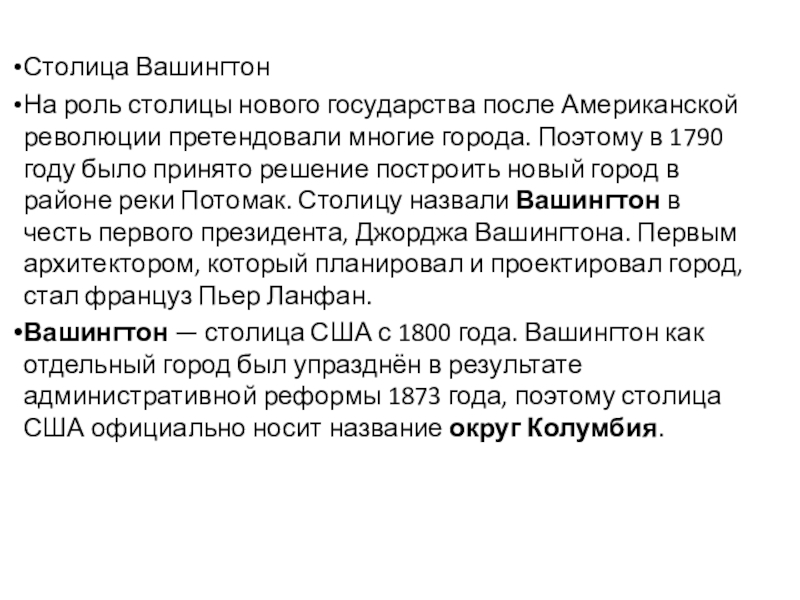 •Столица Вашингтон

•На роль столицы нового государства после Американской революции претендовали многие города. Поэтому в 1790 году было принято решение построить новый город в районе реки Потомак. Столицу назвали Вашингтон в честь первого президента, Джорджа Вашингтона. Первым архитектором, который планировал и проектировал город, стал француз Пьер Ланфан.

•Вашингтон — столица США с 1800 года. Вашингтон как отдельный город был упразднён в результате административной реформы 1873 года, поэтому столица США официально носит название округ Колумбия.